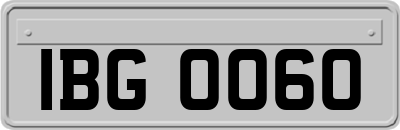 IBG 0060